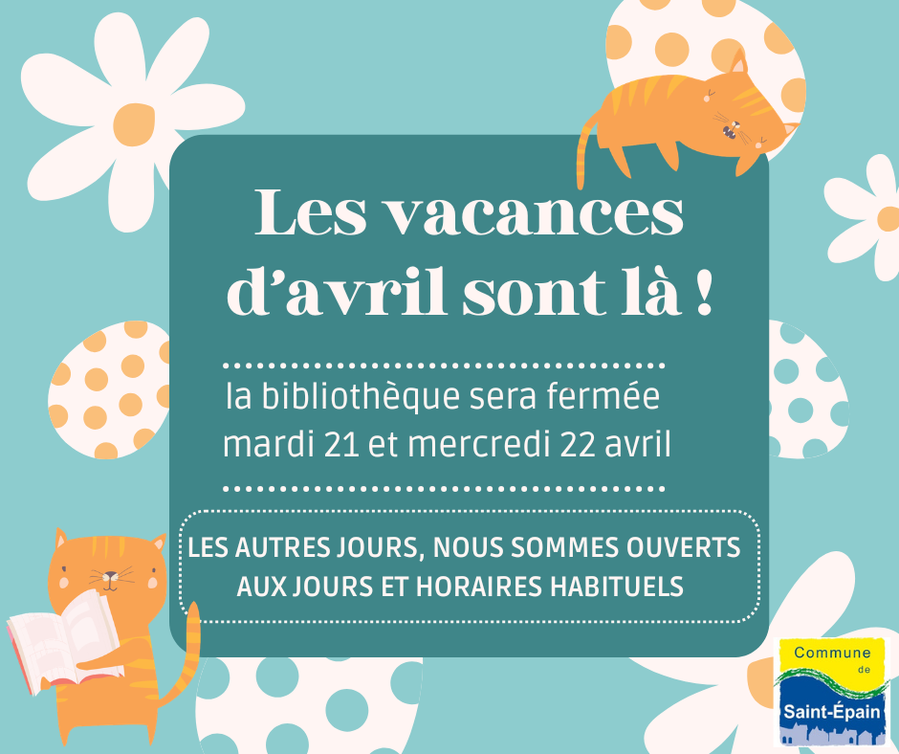 Les vacances d'avril sont là !

la bibliothèque sera fermée mardi 21 et mercredi 22 avril

LES AUTRES JOURS, NOUS SOMMES OUVERTS AUX JOURS ET HORAIRES HABITUELS

Commune
de
Saint-Épain